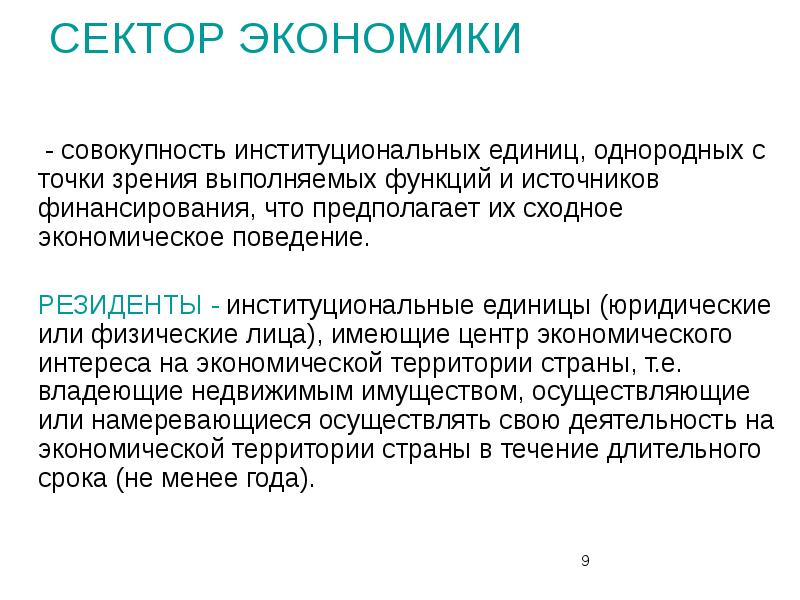 СЕКТОР ЭКОНОМИКИ

- совокупность институциональных единиц, однородных с точки зрения выполняемых функций и источников финансирования, что предполагает их сходное экономическое поведение.

РЕЗИДЕНТЫ - институциональные единицы (юридические или физические лица), имеющие центр экономического интереса на экономической территории страны, т.е. владеющие недвижимым имуществом, осуществляющие или намеревающиеся осуществлять свою деятельность на экономической территории страны в течение длительного срока (не менее года).

9